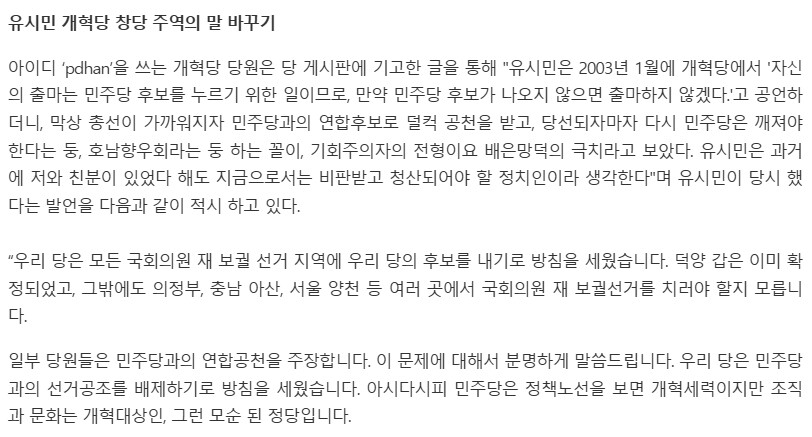 유시민 개혁당 창당 주역의 말 바꾸기

아이디 'pdhan'을 쓰는 개혁당 당원은 당 게시판에 기고한 글을 통해 "유시민은 2003년 1월에 개혁당에서 '자신의 출마는 민주당 후보를 누르기 위한 일이므로, 만약 민주당 후보가 나오지 않으면 출마하지 않겠다.'고 공언하더니, 막상 총선이 가까워지자 민주당과의 연합후보로 덜컥 공천을 받고, 당선되자마자 다시 민주당은 깨져야 한다는 둥, 호남향우회라는 둥 하는 꼴이, 기회주의자의 전형이요 배은망덕의 극치라고 보았다. 유시민은 과거에 저와 친분이 있었다 해도 지금으로서는 비판받고 청산되어야 할 정치인이라 생각한다"며 유시민이 당시 했다는 발언을 다음과 같이 적시 하고 있다.

"우리 당은 모든 국회의원 재 보궐 선거 지역에 우리 당의 후보를 내기로 방침을 세웠습니다. 덕양 갑은 이미 확정되었고, 그밖에도 의정부, 충남 아산, 서울 양천 등 여러 곳에서 국회의원 재 보궐선거를 치러야 할지 모릅니다.

일부 당원들은 민주당과의 연합공천을 주장합니다. 이 문제에 대해서 분명하게 말씀드립니다. 우리 당은 민주당과의 선거공조를 배제하기로 방침을 세웠습니다. 아시다시피 민주당은 정책노선을 보면 개혁세력이지만 조직과 문화는 개혁대상인, 그런 모순 된 정당입니다.